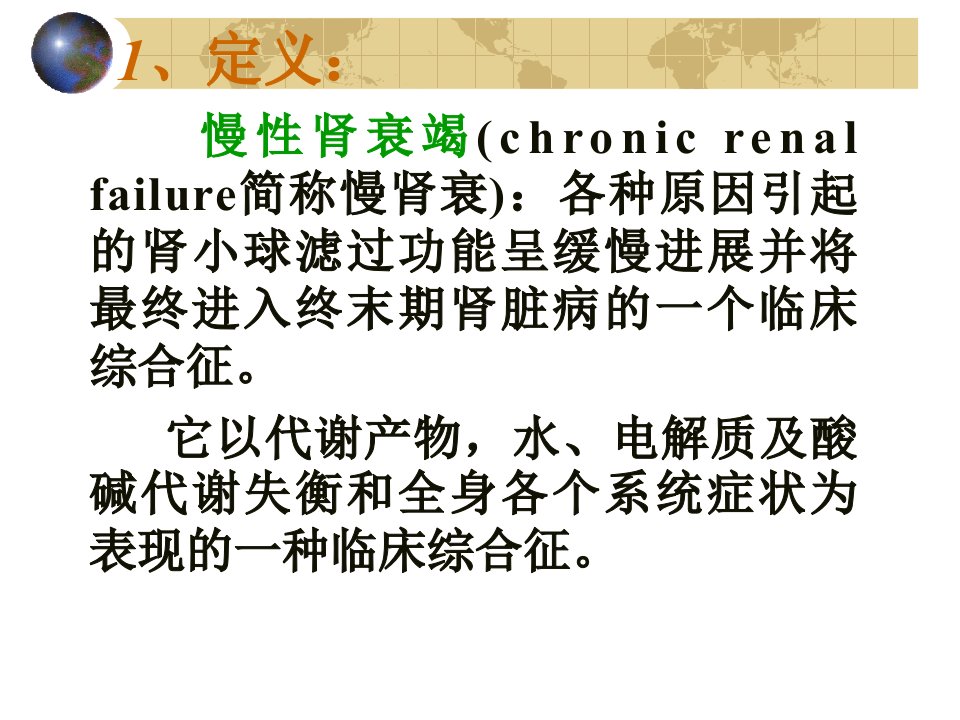 1、定义：

慢性肾衰竭(chronic renal failure简称慢肾衰)：各种原因引起的肾小球滤过功能呈缓慢进展并将最终进入终末期肾脏病的一个临床综合征。

它以代谢产物，水、电解质及酸碱代谢失衡和全身各个系统症状为表现的一种临床综合征。